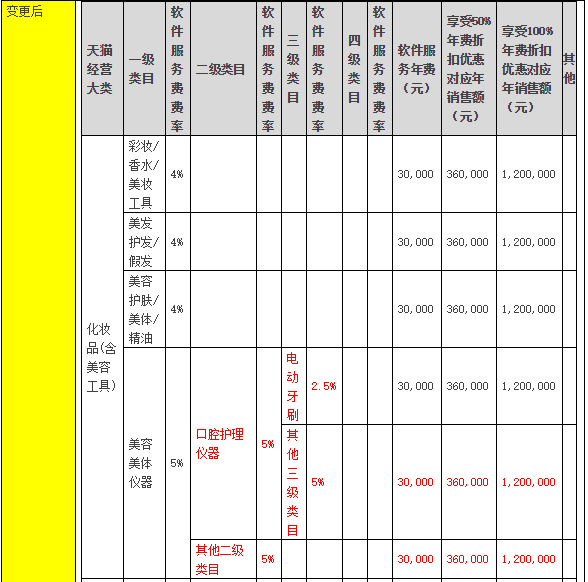 变更后

| 天猫经营大类 | 一级类目 | 软件服务费费率 | 二级类目 | 软件服务费费率 | 三级类目 | 软件服务费费率 | 四级类目 | 软件服务费费率 | 软件服务年费（元） | 享受50%年费折扣优惠对应年销售额（元） | 享受100%年费折扣优惠对应年销售额（元） | 其他 |
|---|---|---|---|---|---|---|---|---|---|---|---|---|
| 化妆品(含美容工具) | 彩妆/香水/美妆工具 | 4% | | | | | | | 30,000 | 360,000 | 1,200,000 | |
| | 美发护发/假发 | 4% | | | | | | | 30,000 | 360,000 | 1,200,000 | |
| | 美容护肤/美体/精油 | 4% | | | | | | | 30,000 | 360,000 | 1,200,000 | |
| | 美容美体仪器 | 5% | 口腔护理仪器 | 5% | 电动牙刷 | 2.5% | | | 30,000 | 360,000 | 1,200,000 | |
| | | | | | 其他三级类目 | 5% | | | 30,000 | 360,000 | 1,200,000 | |
| | | | 其他二级类目 | 5% | | | | | 30,000 | 360,000 | 1,200,000 | |